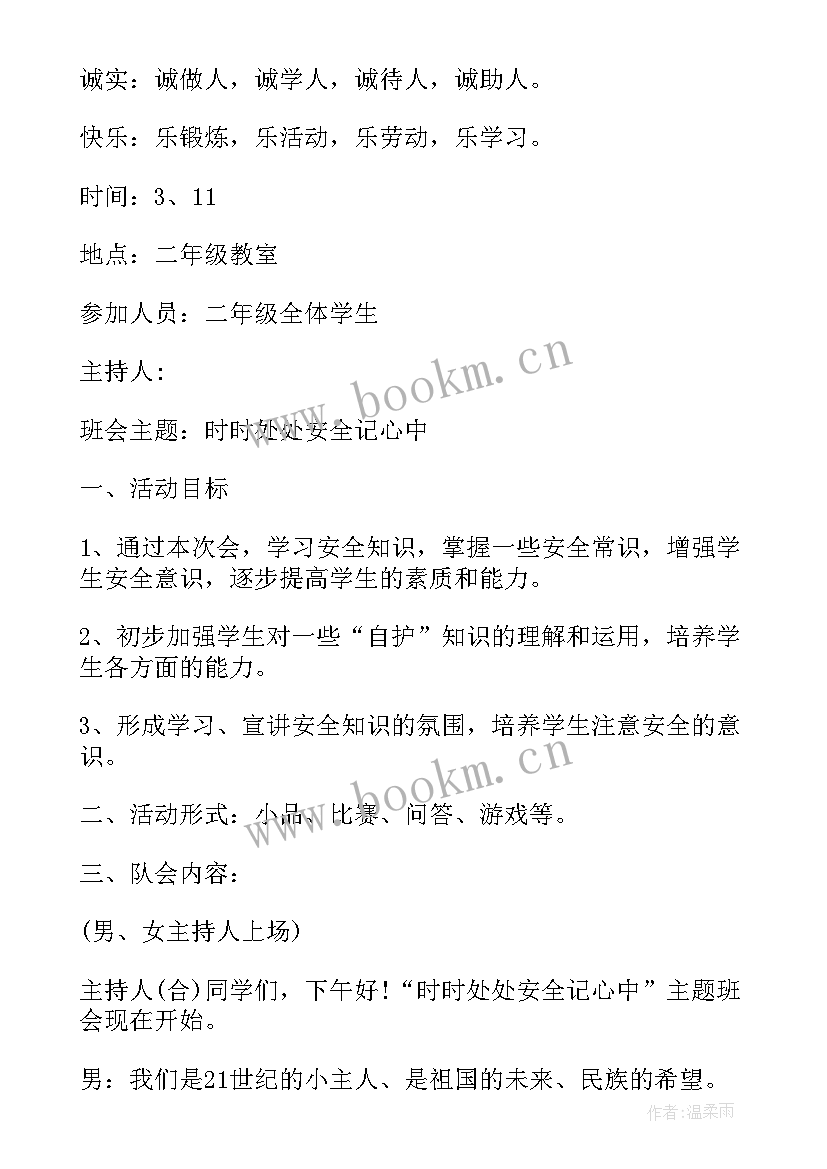 诚实：诚做人，诚学人，诚待人，诚助人。

快乐：乐锻炼，乐活动，乐劳动，乐学习。

时间：3、11

地点：二年级教室

参加人员：二年级全体学生

主持人：

班会主题：时时处处安全记心中

一、活动目标

1、通过本次会，学习安全知识，掌握一些安全常识，增强学生安全意识，逐步提高学生的素质和能力。

2、初步加强学生对一些“自护”知识的理解和运用，培养学生各方面的能力。

3、形成学习、宣讲安全知识的氛围，培养学生注意安全的意识。

二、活动形式：小品、比赛、问答、游戏等。

三、队会内容：

(男、女主持人上场)

主持人(合)同学们，下午好！“时时处处安全记心中”主题班会现在开始。

男：我们是21世纪的小主人、是祖国的未来、民族的希望。

www.bookm.cn
www.bookm.cn
作者：温柔雨